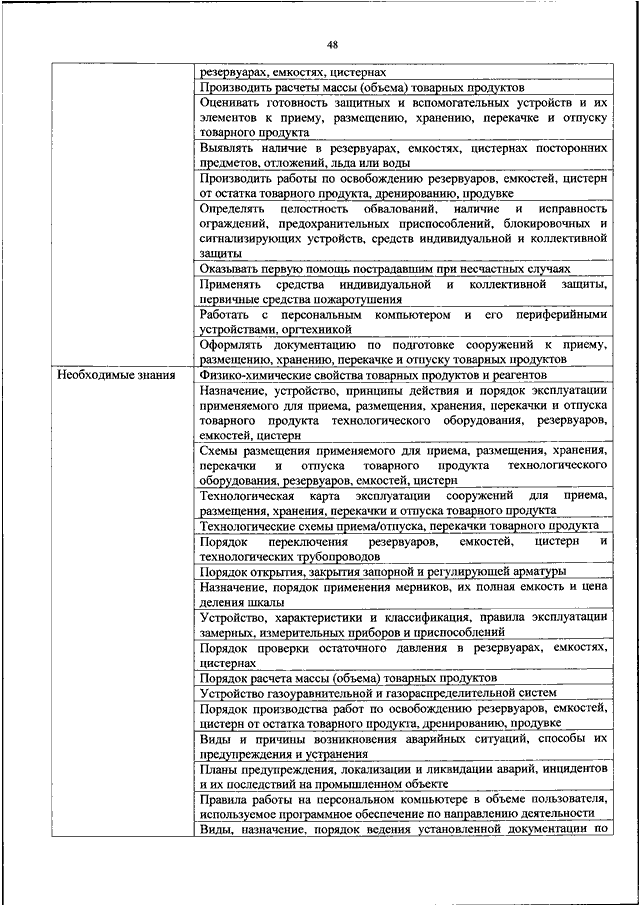 48

| | |
|---|---|
| | резервуарах, емкостях, цистернах |
| | Производить расчеты массы (объема) товарных продуктов |
| | Оценивать готовность защитных и вспомогательных устройств и их элементов к приему, размещению, хранению, перекачке и отпуску товарного продукта |
| | Выявлять наличие в резервуарах, емкостях, цистернах посторонних предметов, отложений, льда или воды |
| | Производить работы по освобождению резервуаров, емкостей, цистерн от остатка товарного продукта, дренированию, продувке |
| | Определять целостность обвалований, наличие и исправность ограждений, предохранительных приспособлений, блокировочных и сигнализирующих устройств, средств индивидуальной и коллективной защиты |
| | Оказывать первую помощь пострадавшим при несчастных случаях |
| | Применять средства индивидуальной и коллективной защиты, первичные средства пожаротушения |
| | Работать с персональным компьютером и его периферийными устройствами, оргтехникой |
| | Оформлять документацию по подготовке сооружений к приему, размещению, хранению, перекачке и отпуску товарных продуктов |
| Необходимые знания | Физико-химические свойства товарных продуктов и реагентов |
| | Назначение, устройство, принципы действия и порядок эксплуатации применяемого для приема, размещения, хранения, перекачки и отпуска товарного продукта технологического оборудования, резервуаров, емкостей, цистерн |
| | Схемы размещения применяемого для приема, размещения, хранения, перекачки и отпуска товарного продукта технологического оборудования, резервуаров, емкостей, цистерн |
| | Технологическая карта эксплуатации сооружений для приема, размещения, хранения, перекачки и отпуска товарного продукта |
| | Технологические схемы приема/отпуска, перекачки товарного продукта |
| | Порядок переключения резервуаров, емкостей, цистерн и технологических трубопроводов |
| | Порядок открытия, закрытия запорной и регулирующей арматуры |
| | Назначение, порядок применения мерников, их полная емкость и цена деления шкалы |
| | Устройство, характеристики и классификация, правила эксплуатации замерных, измерительных приборов и приспособлений |
| | Порядок проверки остаточного давления в резервуарах, емкостях, цистернах |
| | Порядок расчета массы (объема) товарных продуктов |
| | Устройство газоуравнительной и газораспределительной систем |
| | Порядок производства работ по освобождению резервуаров, емкостей, цистерн от остатка товарного продукта, дренированию, продувке |
| | Виды и причины возникновения аварийных ситуаций, способы их предупреждения и устранения |
| | Планы предупреждения, локализации и ликвидации аварий, инцидентов и их последствий на промышленном объекте |
| | Правила работы на персональном компьютере в объеме пользователя, используемое программное обеспечение по направлению деятельности |
| | Виды, назначение, порядок ведения установленной документации по |